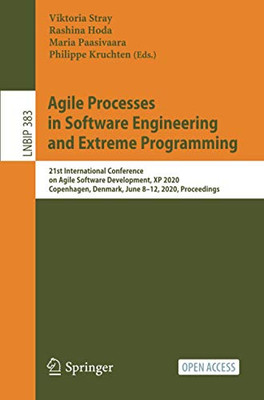 Viktoria Stray
Rashina Hoda
Maria Paasivaara
Philippe Kruchten (Eds.)

LNBIP 383

Agile Processes in Software Engineering and Extreme Programming

21st International Conference on Agile Software Development, XP 2020
Copenhagen, Denmark, June 8–12, 2020, Proceedings

Springer

OPEN ACCESS